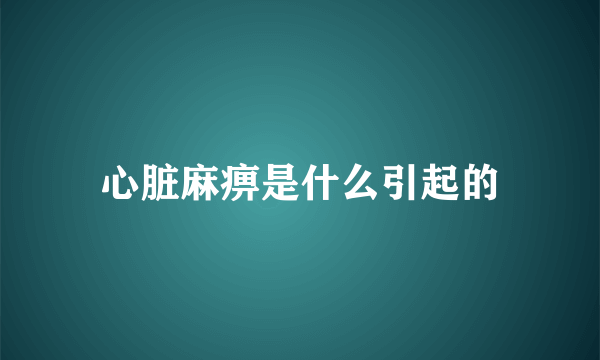 心脏麻痹是什么引起的